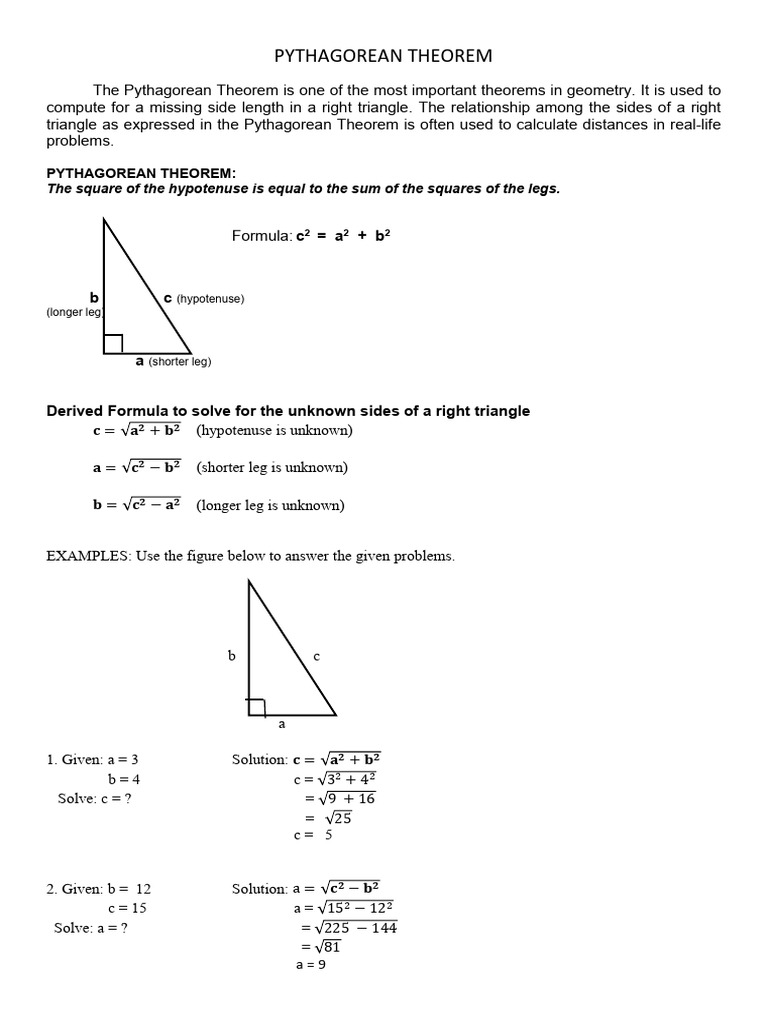 PYTHAGOREAN THEOREM

The Pythagorean Theorem is one of the most important theorems in geometry. It is used to compute for a missing side length in a right triangle. The relationship among the sides of a right triangle as expressed in the Pythagorean Theorem is often used to calculate distances in real-life problems.

PYTHAGOREAN THEOREM:
The square of the hypotenuse is equal to the sum of the squares of the legs.

Formula: $c^2 = a^2 + b^2$

b
(longer leg)
c (hypotenuse)
a (shorter leg)

Derived Formula to solve for the unknown sides of a right triangle
$c = \sqrt{a^2 + b^2}$ (hypotenuse is unknown)

$a = \sqrt{c^2 - b^2}$ (shorter leg is unknown)

$b = \sqrt{c^2 - a^2}$ (longer leg is unknown)

EXAMPLES: Use the figure below to answer the given problems.

b
c
a

1. Given: a = 3
b = 4
Solve: c = ?

Solution: $c = \sqrt{a^2 + b^2}$
$c = \sqrt{3^2 + 4^2}$
$= \sqrt{9 + 16}$
$= \sqrt{25}$
c = 5

2. Given: b = 12
c = 15
Solve: a = ?

Solution: $a = \sqrt{c^2 - b^2}$
$a = \sqrt{15^2 - 12^2}$
$= \sqrt{225 - 144}$
$= \sqrt{81}$
a = 9